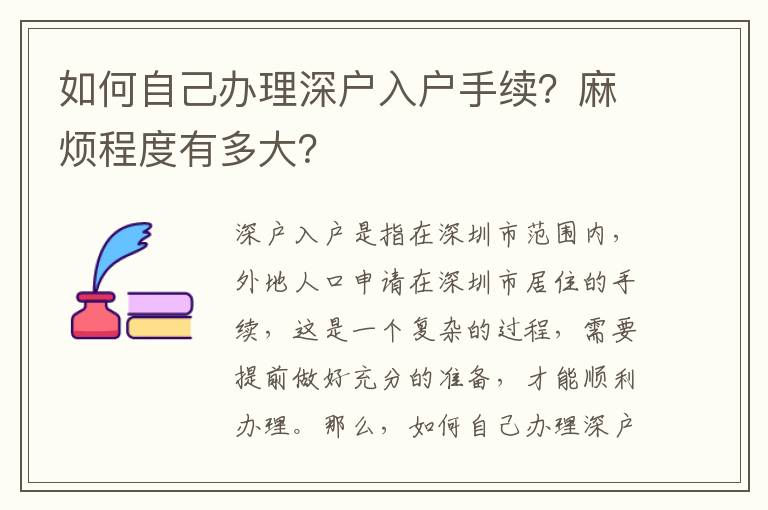 如何自己办理深户入户手续？麻烦程度有多大？

深户入户是指在深圳市范围内，外地人口申请在深圳市居住的手续，这是一个复杂的过程，需要提前做好充分的准备，才能顺利办理。那么，如何自己办理深户